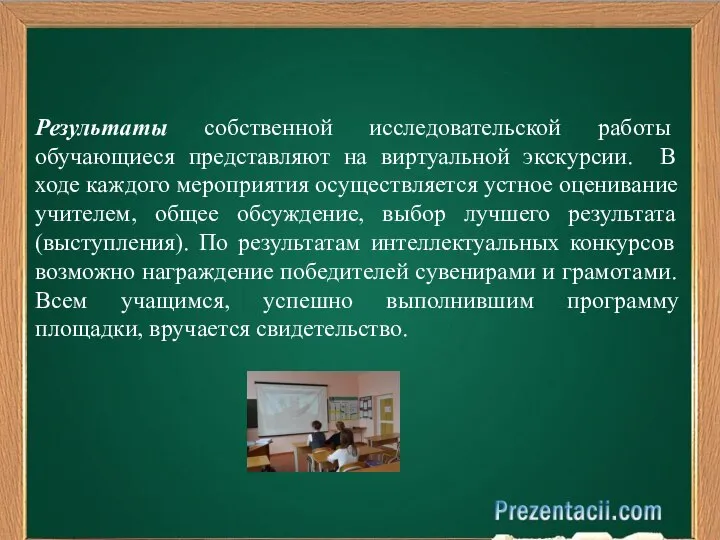 Результаты собственной исследовательской работы обучающиеся представляют на виртуальной экскурсии. В ходе каждого мероприятия осуществляется устное оценивание учителем, общее обсуждение, выбор лучшего результата (выступления). По результатам интеллектуальных конкурсов возможно награждение победителей сувенирами и грамотами. Всем учащимся, успешно выполнившим программу площадки, вручается свидетельство.

Prezentacii.com